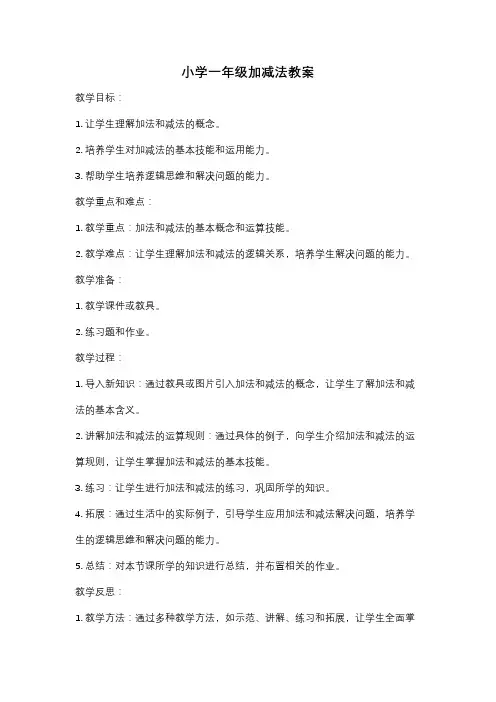 小学一年级加减法教案

教学目标：

1. 让学生理解加法和减法的概念。

2. 培养学生对加减法的基本技能和运用能力。

3. 帮助学生培养逻辑思维和解决问题的能力。

教学重点和难点：

1. 教学重点：加法和减法的基本概念和运算技能。

2. 教学难点：让学生理解加法和减法的逻辑关系，培养学生解决问题的能力。

教学准备：

1. 教学课件或教具。

2. 练习题和作业。

教学过程：

1. 导入新知识：通过教具或图片引入加法和减法的概念，让学生了解加法和减法的基本含义。

2. 讲解加法和减法的运算规则：通过具体的例子，向学生介绍加法和减法的运算规则，让学生掌握加法和减法的基本技能。

3. 练习：让学生进行加法和减法的练习，巩固所学的知识。

4. 拓展：通过生活中的实际例子，引导学生应用加法和减法解决问题，培养学生的逻辑思维和解决问题的能力。

5. 总结：对本节课所学的知识进行总结，并布置相关的作业。

教学反思：

1. 教学方法：通过多种教学方法，如示范、讲解、练习和拓展，让学生全面掌